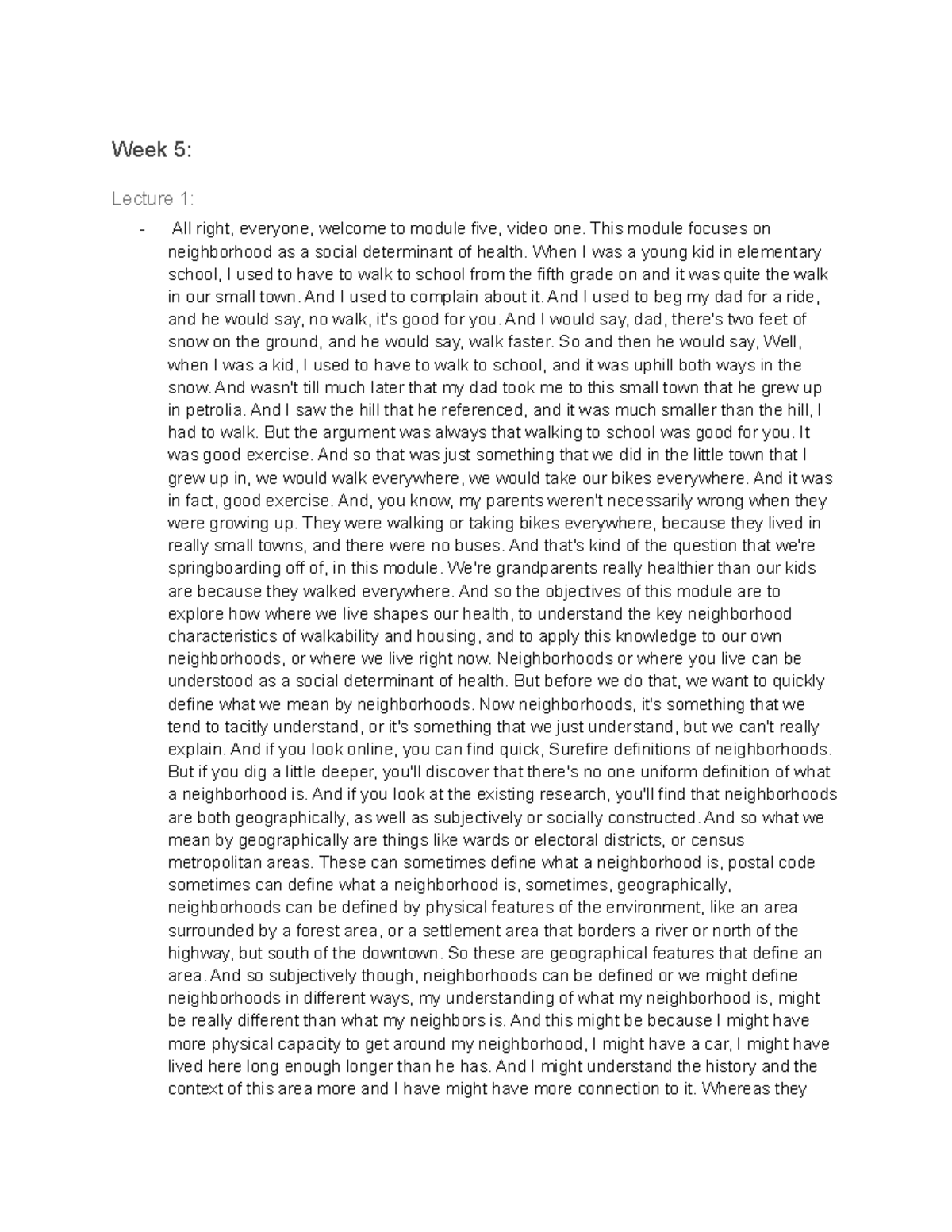 Week 5:

Lecture 1:

- All right, everyone, welcome to module five, video one. This module focuses on neighborhood as a social determinant of health. When I was a young kid in elementary school, I used to have to walk to school from the fifth grade on and it was quite the walk in our small town. And I used to complain about it. And I used to beg my dad for a ride, and he would say, no walk, it's good for you. And I would say, dad, there's two feet of snow on the ground, and he would say, walk faster. So and then he would say, Well, when I was a kid, I used to have to walk to school, and it was uphill both ways in the snow. And wasn't till much later that my dad took me to this small town that he grew up in petrolia. And I saw the hill that he referenced, and it was much smaller than the hill, I had to walk. But the argument was always that walking to school was good for you. It was good exercise. And so that was just something that we did in the little town that I grew up in, we would walk everywhere, we would take our bikes everywhere. And it was in fact, good exercise. And, you know, my parents weren't necessarily wrong when they were growing up. They were walking or taking bikes everywhere, because they lived in really small towns, and there were no buses. And that's kind of the question that we're springboarding off of, in this module. We're grandparents really healthier than our kids are because they walked everywhere. And so the objectives of this module are to explore how where we live shapes our health, to understand the key neighborhood characteristics of walkability and housing, and to apply this knowledge to our own neighborhoods, or where we live right now. Neighborhoods or where you live can be understood as a social determinant of health. But before we do that, we want to quickly define what we mean by neighborhoods. Now neighborhoods, it's something that we tend to tacitly understand, or it's something that we just understand, but we can't really explain. And if you look online, you can find quick, Surefire definitions of neighborhoods. But if you dig a little deeper, you'll discover that there's no one uniform definition of what a neighborhood is. And if you look at the existing research, you'll find that neighborhoods are both geographically, as well as subjectively or socially constructed. And so what we mean by geographically are things like wards or electoral districts, or census metropolitan areas. These can sometimes define what a neighborhood is, postal code sometimes can define what a neighborhood is, sometimes, geographically, neighborhoods can be defined by physical features of the environment, like an area surrounded by a forest area, or a settlement area that borders a river or north of the highway, but south of the downtown. So these are geographical features that define an area. And so subjectively though, neighborhoods can be defined or we might define neighborhoods in different ways, my understanding of what my neighborhood is, might be really different than what my neighbors is. And this might be because I might have more physical capacity to get around my neighborhood, I might have a car, I might have lived here long enough longer than he has. And I might understand the history and the context of this area more and I have might have more connection to it. Whereas they